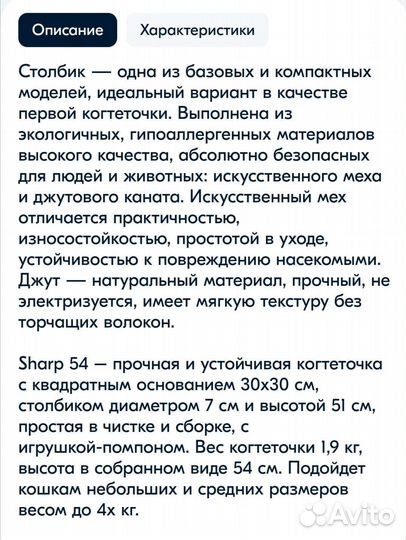 Описание Характеристики

Столбик — одна из базовых и компактных моделей, идеальный вариант в качестве первой когтеточки. Выполнена из экологичных, гипоаллергенных материалов высокого качества, абсолютно безопасных для людей и животных: искусственного меха и джутового каната. Искусственный мех отличается практичностью, износостойкостью, простотой в уходе, устойчивостью к повреждению насекомыми. Джут — натуральный материал, прочный, не электризуется, имеет мягкую текстуру без торчащих волокон.

Sharp 54 — прочная и устойчивая когтеточка с квадратным основанием 30х30 см, столбиком диаметром 7 см и высотой 51 см, простая в чистке и сборке, с игрушкой-помпоном. Вес когтеточки 1,9 кг, высота в собранном виде 54 см. Подойдет кошкам небольших и средних размеров весом до 4х кг.

Avito